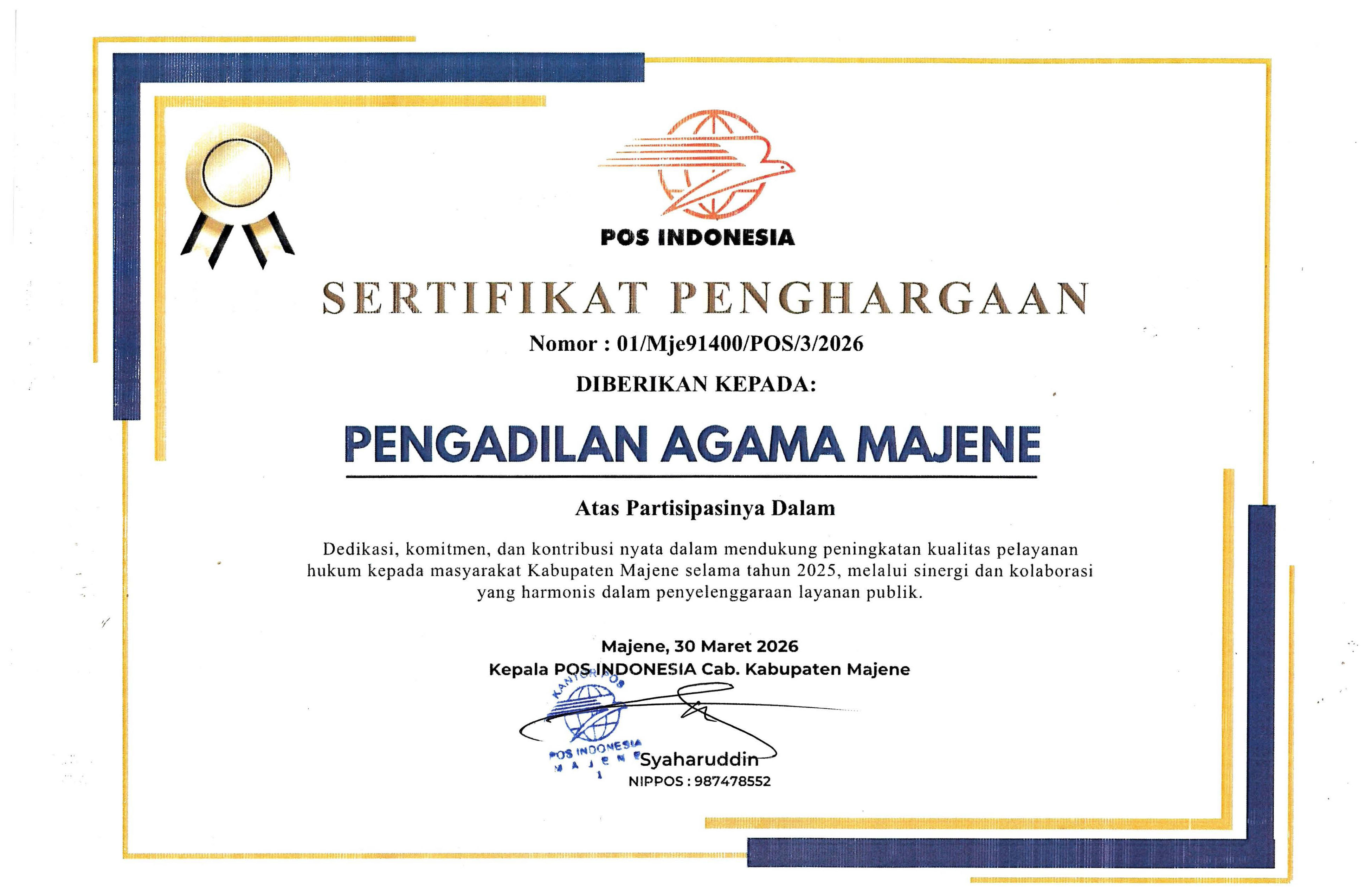 POS INDONESIA

SERTIFIKAT PENGHARGAAN

Nomor : 01/Mje91400/POS/3/2026

DIBERIKAN KEPADA:

PENGADILAN AGAMA MAJENE

Atas Partisipasinya Dalam

Dedikasi, komitmen, dan kontribusi nyata dalam mendukung peningkatan kualitas pelayanan hukum kepada masyarakat Kabupaten Majene selama tahun 2025, melalui sinergi dan kolaborasi yang harmonis dalam penyelenggaraan layanan publik.

Majene, 30 Maret 2026
Kepala POS INDONESIA Cab. Kabupaten Majene

KANTOR POS
POS INDONESIA
MAJENE
1

Syaharuddin
NIPPOS : 987478552